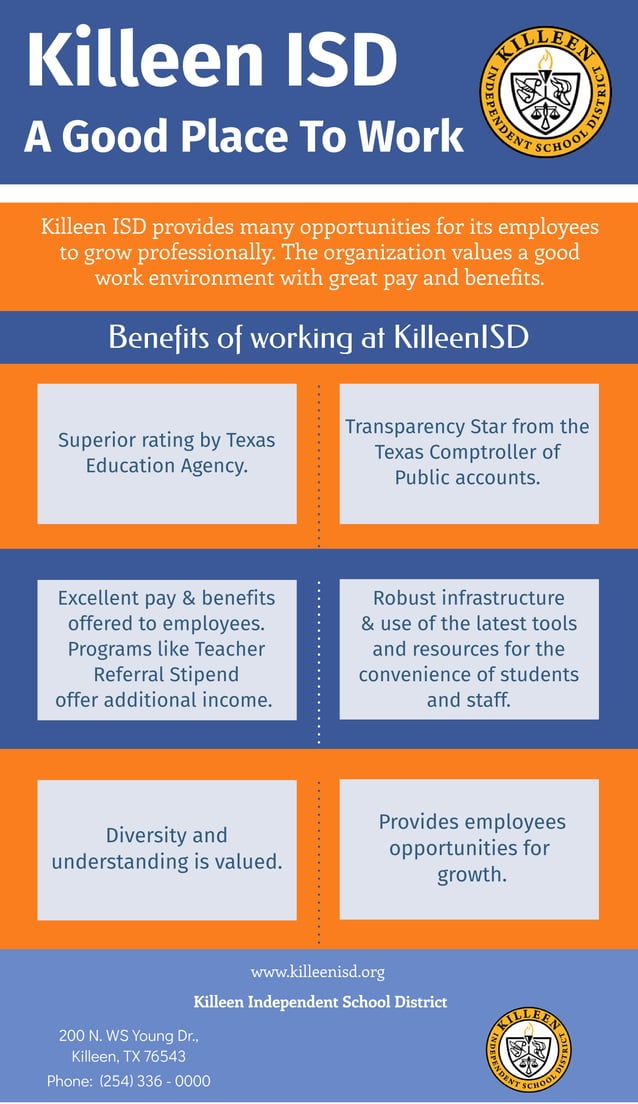 Killeen ISD
A Good Place To Work

KILLEEN INDEPENDENT SCHOOL DISTRICT

Killeen ISD provides many opportunities for its employees to grow professionally. The organization values a good work environment with great pay and benefits.

Benefits of working at KilleenISD

Superior rating by Texas Education Agency.

Transparency Star from the Texas Comptroller of Public accounts.

Excellent pay & benefits offered to employees. Programs like Teacher Referral Stipend offer additional income.

Robust infrastructure & use of the latest tools and resources for the convenience of students and staff.

Diversity and understanding is valued.

Provides employees opportunities for growth.

www.killeenisd.org

Killeen Independent School District

200 N. WS Young Dr.,
Killeen, TX 76543
Phone: (254) 336 - 0000

KILLEEN INDEPENDENT SCHOOL DISTRICT